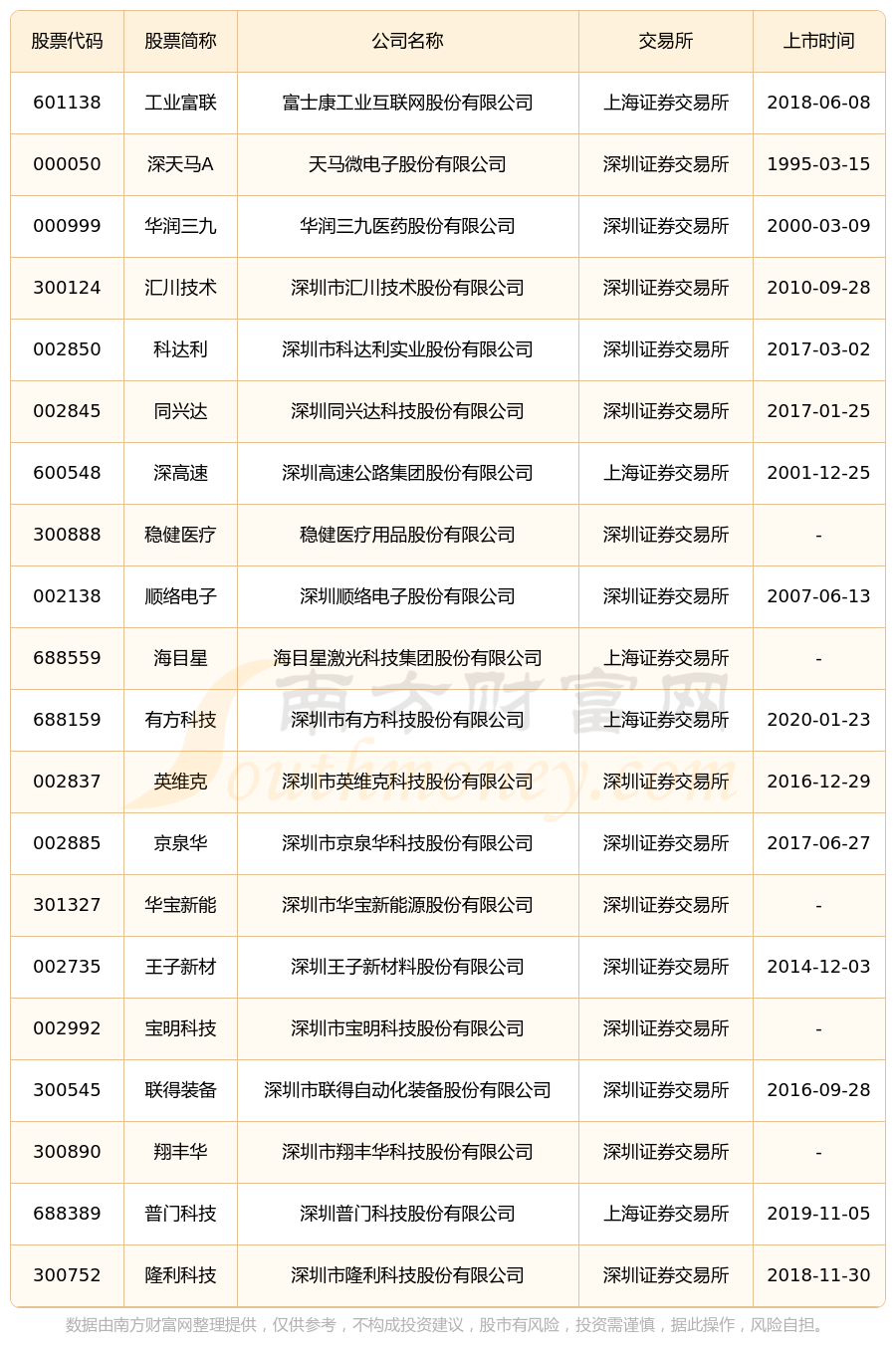 | 股票代码 | 股票简称 | 公司名称 | 交易所 | 上市时间 |
|---|---|---|---|---|
| 601138 | 工业富联 | 富士康工业互联网股份有限公司 | 上海证券交易所 | 2018-06-08 |
| 000050 | 深天马A | 天马微电子股份有限公司 | 深圳证券交易所 | 1995-03-15 |
| 000999 | 华润三九 | 华润三九医药股份有限公司 | 深圳证券交易所 | 2000-03-09 |
| 300124 | 汇川技术 | 深圳市汇川技术股份有限公司 | 深圳证券交易所 | 2010-09-28 |
| 002850 | 科达利 | 深圳市科达利实业股份有限公司 | 深圳证券交易所 | 2017-03-02 |
| 002845 | 同兴达 | 深圳同兴达科技股份有限公司 | 深圳证券交易所 | 2017-01-25 |
| 600548 | 深高速 | 深圳高速公路集团股份有限公司 | 上海证券交易所 | 2001-12-25 |
| 300888 | 稳健医疗 | 稳健医疗用品股份有限公司 | 深圳证券交易所 | - |
| 002138 | 顺络电子 | 深圳顺络电子股份有限公司 | 深圳证券交易所 | 2007-06-13 |
| 688559 | 海目星 | 海目星激光科技集团股份有限公司 | 上海证券交易所 | - |
| 688159 | 有方科技 | 深圳市有方科技股份有限公司 | 上海证券交易所 | 2020-01-23 |
| 002837 | 英维克 | 深圳市英维克科技股份有限公司 | 深圳证券交易所 | 2016-12-29 |
| 002885 | 京泉华 | 深圳市京泉华科技股份有限公司 | 深圳证券交易所 | 2017-06-27 |
| 301327 | 华宝新能 | 深圳市华宝新能源股份有限公司 | 深圳证券交易所 | - |
| 002735 | 王子新材 | 深圳王子新材料股份有限公司 | 深圳证券交易所 | 2014-12-03 |
| 002992 | 宝明科技 | 深圳市宝明科技股份有限公司 | 深圳证券交易所 | - |
| 300545 | 联得装备 | 深圳市联得自动化装备股份有限公司 | 深圳证券交易所 | 2016-09-28 |
| 300890 | 翔丰华 | 深圳市翔丰华科技股份有限公司 | 深圳证券交易所 | - |
| 688389 | 普门科技 | 深圳普门科技股份有限公司 | 上海证券交易所 | 2019-11-05 |
| 300752 | 隆利科技 | 深圳市隆利科技股份有限公司 | 深圳证券交易所 | 2018-11-30 |

南方财富网 Southmoney.com

数据由南方财富网整理提供，仅供参考，不构成投资建议，股市有风险，投资需谨慎，据此操作，风险自担。